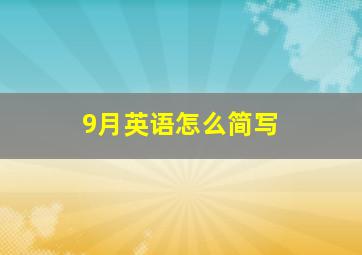 9月英语怎么简写